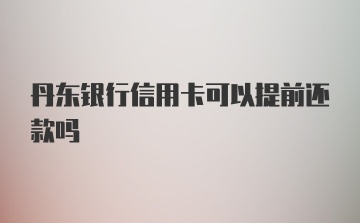 丹东银行信用卡可以提前还款吗